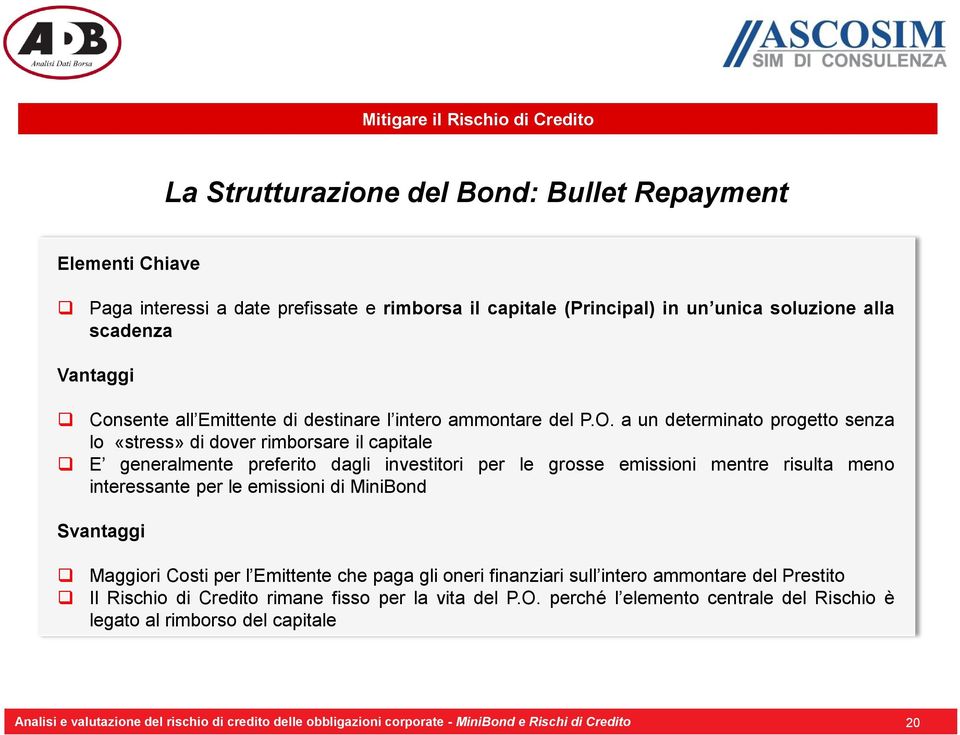 ADB
Analisi Dati Borsa

ASCOSIM
SIM DI CONSULENZA

Mitigare il Rischio di Credito

La Strutturazione del Bond: Bullet Repayment

Elementi Chiave

❑ Paga interessi a date prefissate e rimborsa il capitale (Principal) in un'unica soluzione alla scadenza

Vantaggi

❑ Consente all'Emittente di destinare l'intero ammontare del P.O. a un determinato progetto senza lo «stress» di dover rimborsare il capitale
❑ E' generalmente preferito dagli investitori per le grosse emissioni mentre risulta meno interessante per le emissioni di MiniBond

Svantaggi

❑ Maggiori Costi per l'Emittente che paga gli oneri finanziari sull'intero ammontare del Prestito
❑ Il Rischio di Credito rimane fisso per la vita del P.O. perché l'elemento centrale del Rischio è legato al rimborso del capitale

Analisi e valutazione del rischio di credito delle obbligazioni corporate - MiniBond e Rischi di Credito 20